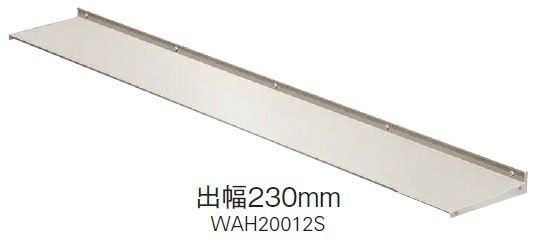 出幅230mm
WAH20012S